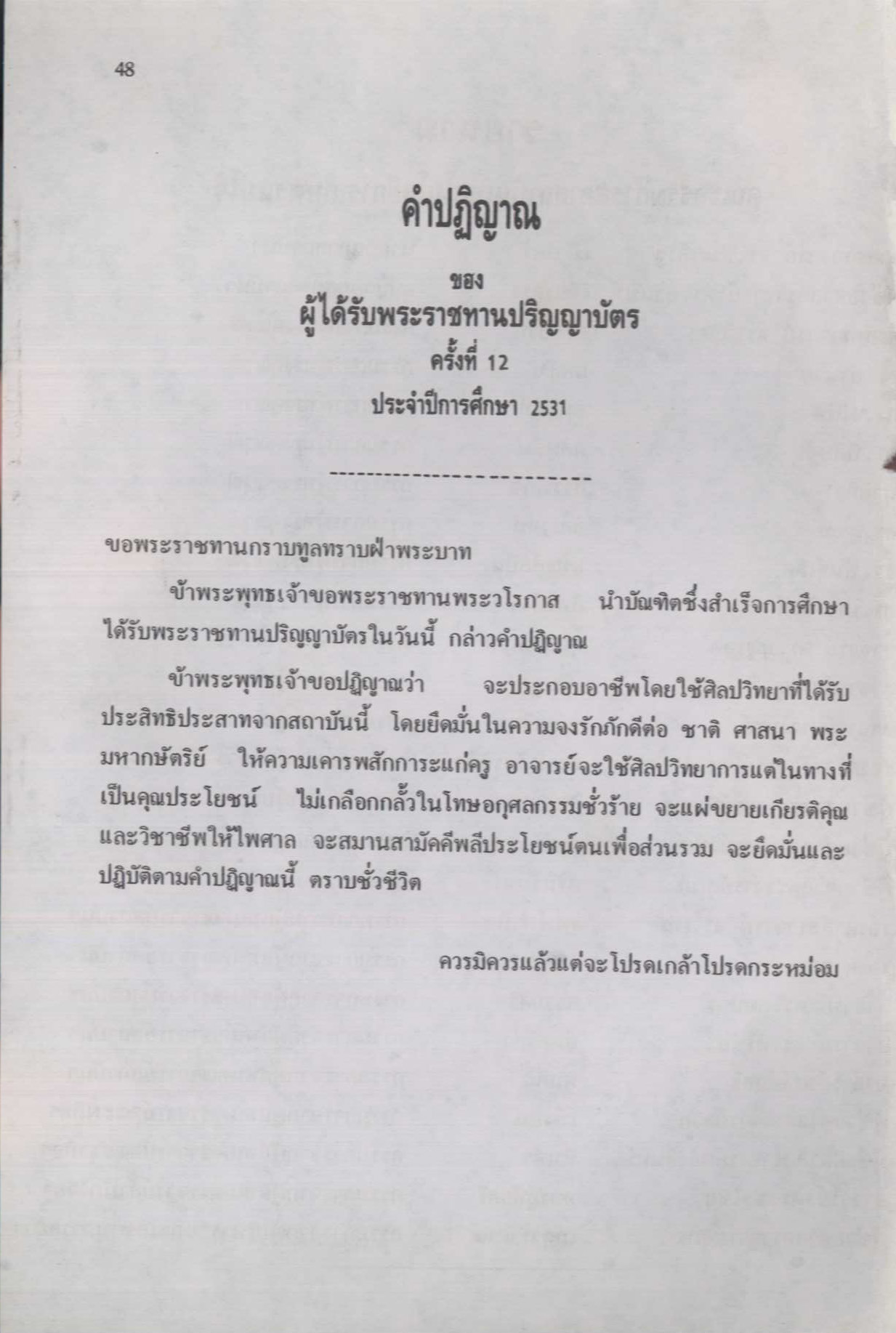 48

คำปฏิญาณ

ของ

ผู้ได้รับพระราชทานปริญญาบัตร

ครั้งที่ 12

ประจำปีการศึกษา 2531

--------------------------

ขอพระราชทานกราบทูลทราบฝ่าพระบาท

ข้าพระพุทธเจ้าขอพระราชทานพระวโรกาส นำบัณฑิตซึ่งสำเร็จการศึกษาได้รับพระราชทานปริญญาบัตรในวันนี้ กล่าวคำปฏิญาณ

ข้าพระพุทธเจ้าขอปฏิญาณว่า จะประกอบอาชีพโดยใช้ศิลปวิทยาที่ได้รับประสิทธิประสาทจากสถาบันนี้ โดยยึดมั่นในความจงรักภักดีต่อ ชาติ ศาสนา พระมหากษัตริย์ ให้ความเคารพสักการะแก่ครู อาจารย์จะใช้ศิลปวิทยาการแต่ในทางที่เป็นคุณประโยชน์ ไม่เกลือกกลั้วในโทษอกุศลกรรมชั่วร้าย จะแผ่ขยายเกียรติคุณและวิชาชีพให้ไพศาล จะสมานสามัคคีพลีประโยชน์ตนเพื่อส่วนรวม จะยึดมั่นและปฏิบัติตามคำปฏิญาณนี้ ตราบชั่วชีวิต

ควรมิควรแล้วแต่จะโปรดเกล้าโปรดกระหม่อม